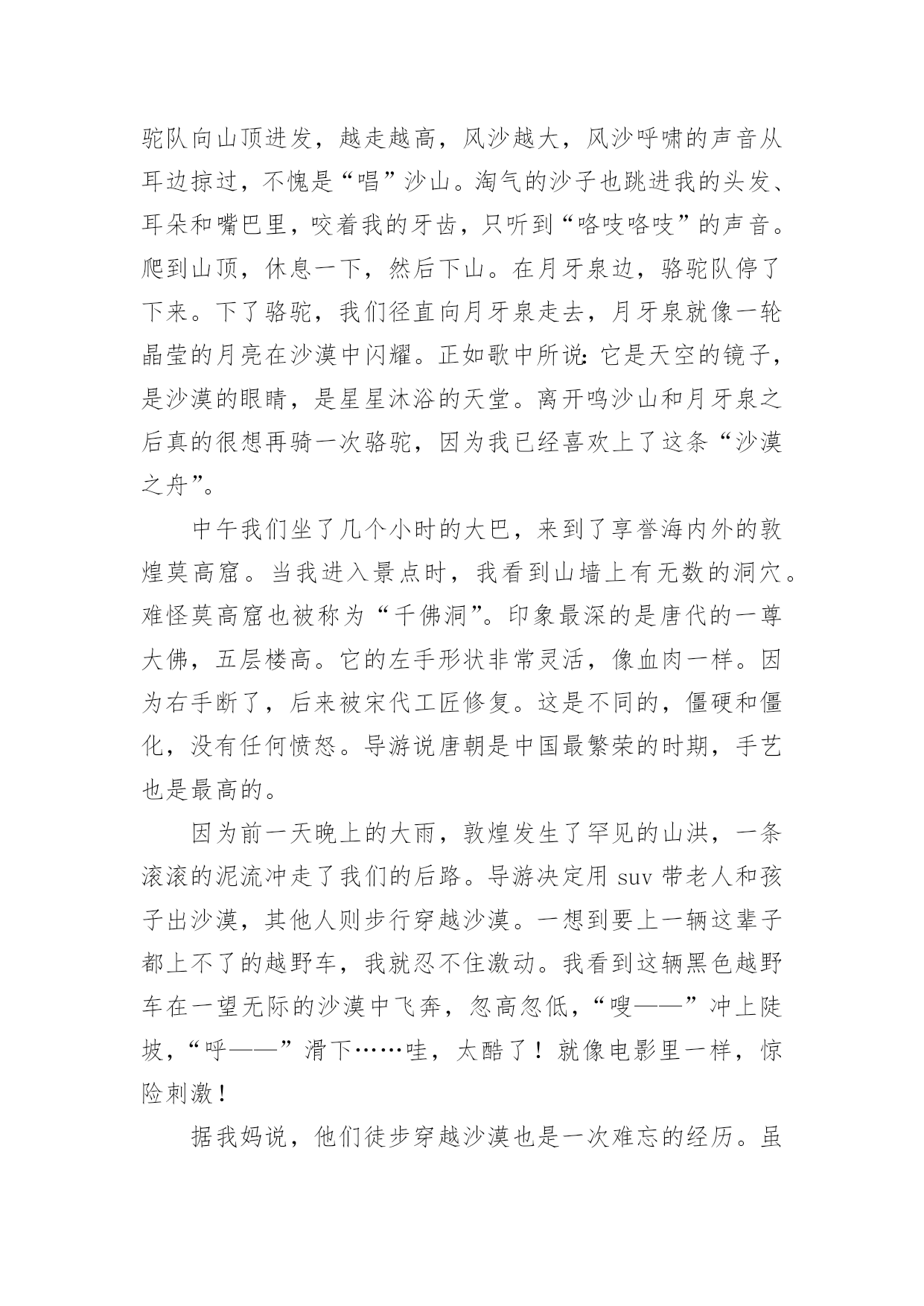 驼队向山顶进发，越走越高，风沙越大，风沙呼啸的声音从耳边掠过，不愧是“唱”沙山。淘气的沙子也跳进我的头发、耳朵和嘴巴里，咬着我的牙齿，只听到“咯吱咯吱”的声音。爬到山顶，休息一下，然后下山。在月牙泉边，骆驼队停了下来。下了骆驼，我们径直向月牙泉走去，月牙泉就像一轮晶莹的月亮在沙漠中闪耀。正如歌中所说:它是天空的镜子，是沙漠的眼睛，是星星沐浴的天堂。离开鸣沙山和月牙泉之后真的很想再骑一次骆驼，因为我已经喜欢上了这条“沙漠之舟”。

中午我们坐了几个小时的大巴，来到了享誉海内外的敦煌莫高窟。当我进入景点时，我看到山墙上有无数的洞穴。难怪莫高窟也被称为“千佛洞”。印象最深的是唐代的一尊大佛，五层楼高。它的左手形状非常灵活，像血肉一样。因为右手断了，后来被宋代工匠修复。这是不同的，僵硬和僵化，没有任何愤怒。导游说唐朝是中国最繁荣的时期，手艺也是最高的。

因为前一天晚上的大雨，敦煌发生了罕见的山洪，一条滚滚的泥流冲走了我们的后路。导游决定用 suv 带老人和孩子出沙漠，其他人则步行穿越沙漠。一想到要上一辆这辈子都上不了的越野车，我就忍不住激动。我看到这辆黑色越野车在一望无际的沙漠中飞奔，忽高忽低，“嗖——”冲上陡坡，“呼——”滑下……哇，太酷了！就像电影里一样，惊险刺激！

据我妈说，他们徒步穿越沙漠也是一次难忘的经历。虽